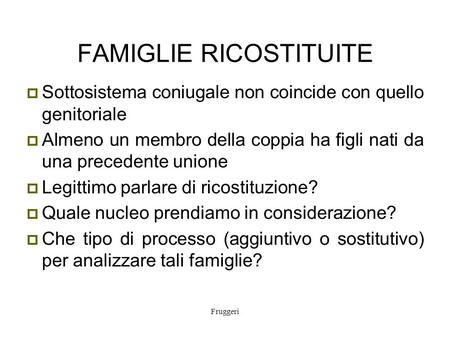 FAMIGLIE RICOSTITUITE

Sottosistema coniugale non coincide con quello genitoriale

Almeno un membro della coppia ha figli nati da una precedente unione

Legittimo parlare di ricostituzione?

Quale nucleo prendiamo in considerazione?

Che tipo di processo (aggiuntivo o sostitutivo) per analizzare tali famiglie?

Fruggeri